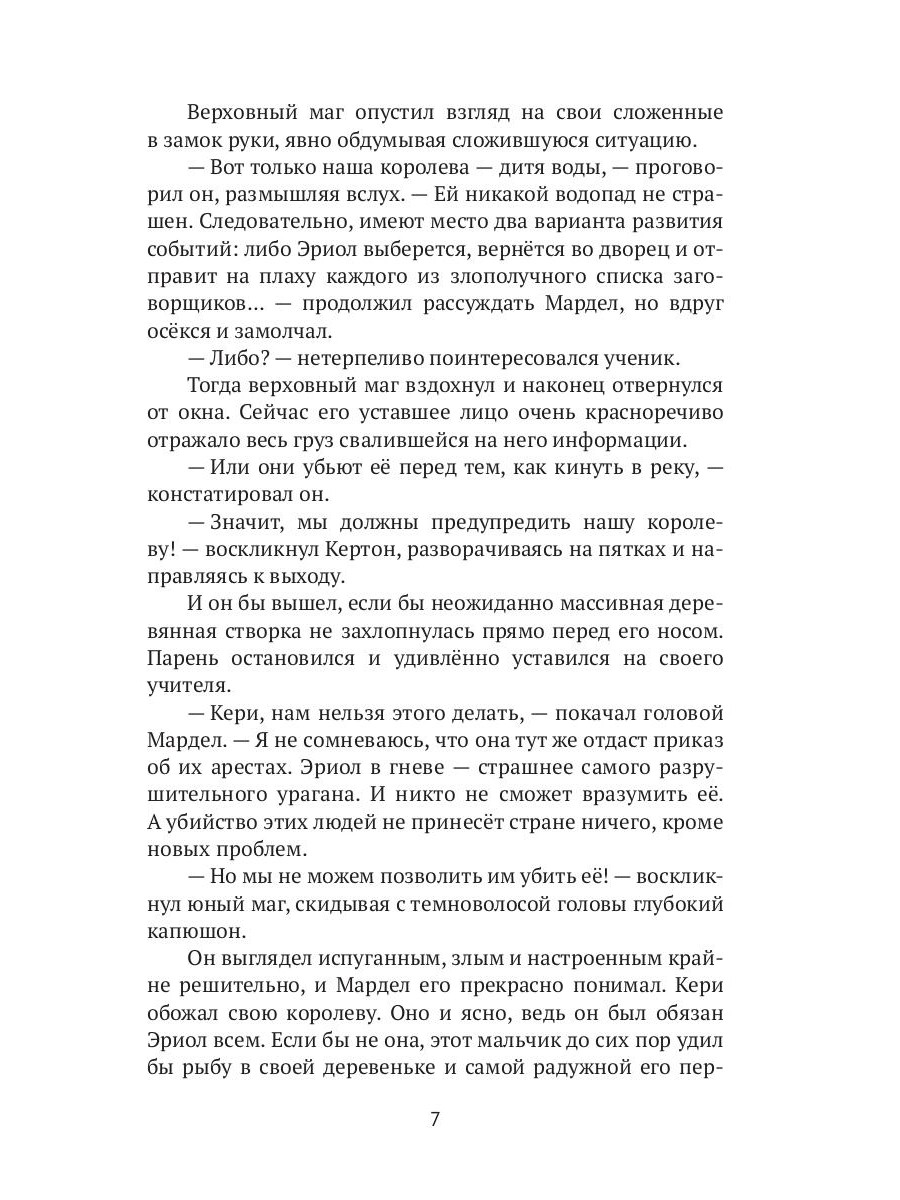 Верховный маг опустил взгляд на свои сложенные в замок руки, явно обдумывая сложившуюся ситуацию.

— Вот только наша королева — дитя воды, — проговорил он, размышляя вслух. — Ей никакой водопад не страшен. Следовательно, имеют место два варианта развития событий: либо Эриол выберется, вернётся во дворец и отправит на плаху каждого из злополучного списка заговорщиков… — продолжил рассуждать Мардел, но вдруг осёкся и замолчал.

— Либо? — нетерпеливо поинтересовался ученик.

Тогда верховный маг вздохнул и наконец отвернулся от окна. Сейчас его уставшее лицо очень красноречиво отражало весь груз свалившейся на него информации.

— Или они убьют её перед тем, как кинуть в реку, — констатировал он.

— Значит, мы должны предупредить нашу королеву! — воскликнул Кертон, разворачиваясь на пятках и направляясь к выходу.

И он бы вышел, если бы неожиданно массивная деревянная створка не захлопнулась прямо перед его носом. Парень остановился и удивлённо уставился на своего учителя.

— Кери, нам нельзя этого делать, — покачал головой Мардел. — Я не сомневаюсь, что она тут же отдаст приказ об их арестах. Эриол в гневе — страшнее самого разрушительного урагана. И никто не сможет вразумить её. А убийство этих людей не принесёт стране ничего, кроме новых проблем.

— Но мы не можем позволить им убить её! — воскликнул юный маг, скидывая с темноволосой головы глубокий капюшон.

Он выглядел испуганным, злым и настроенным крайне решительно, и Мардел его прекрасно понимал. Кери обожал свою королеву. Оно и ясно, ведь он был обязан Эриол всем. Если бы не она, этот мальчик до сих пор удил бы рыбу в своей деревеньке и самой радужной его пер-

7